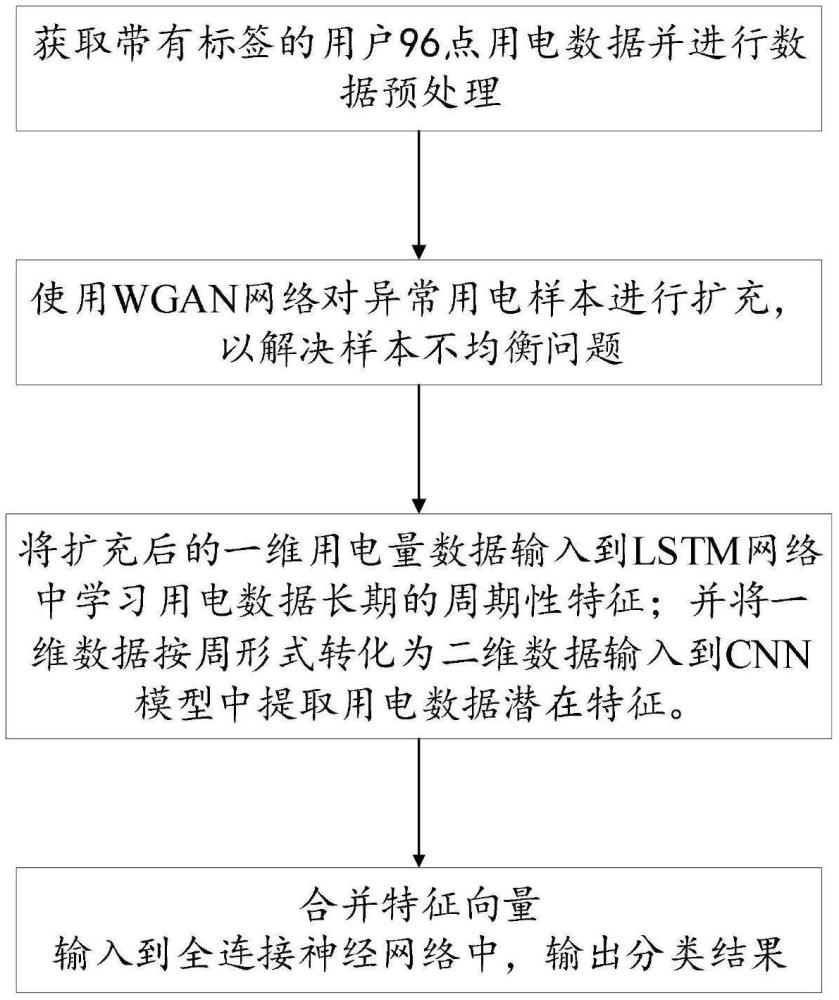 获取带有标签的用户96点用电数据并进行数据预处理

使用WGAN网络对异常用电样本进行扩充，以解决样本不均衡问题

将扩充后的一维用电量数据输入到LSTM网络中学习用电数据长期的周期性特征；并将一维数据按周形式转化为二维数据输入到CNN模型中提取用电数据潜在特征。

合并特征向量
输入到全连接神经网络中，输出分类结果